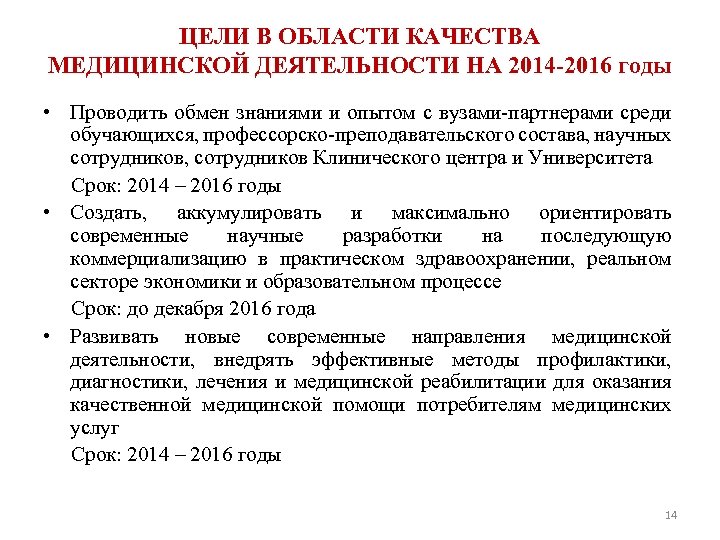 ЦЕЛИ В ОБЛАСТИ КАЧЕСТВА МЕДИЦИНСКОЙ ДЕЯТЕЛЬНОСТИ НА 2014-2016 годы

• Проводить обмен знаниями и опытом с вузами-партнерами среди обучающихся, профессорско-преподавательского состава, научных сотрудников, сотрудников Клинического центра и Университета

Срок: 2014 – 2016 годы

• Создать, аккумулировать и максимально ориентировать современные научные разработки на последующую коммерциализацию в практическом здравоохранении, реальном секторе экономики и образовательном процессе

Срок: до декабря 2016 года

• Развивать новые современные направления медицинской деятельности, внедрять эффективные методы профилактики, диагностики, лечения и медицинской реабилитации для оказания качественной медицинской помощи потребителям медицинских услуг

Срок: 2014 – 2016 годы

14